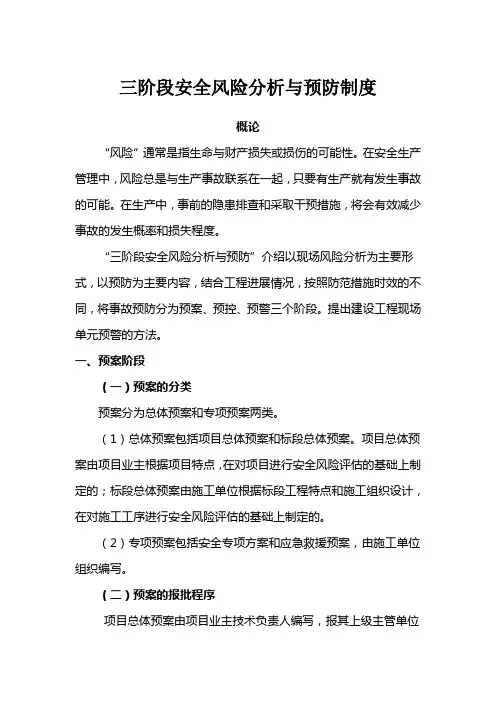 三阶段安全风险分析与预防制度

概论

“风险”通常是指生命与财产损失或损伤的可能性。在安全生产管理中，风险总是与生产事故联系在一起，只要有生产就有发生事故的可能。在生产中，事前的隐患排查和采取干预措施，将会有效减少事故的发生概率和损失程度。

“三阶段安全风险分析与预防”介绍以现场风险分析为主要形式，以预防为主要内容，结合工程进展情况，按照防范措施时效的不同，将事故预防分为预案、预控、预警三个阶段。提出建设工程现场单元预警的方法。

一、预案阶段

（一）预案的分类

预案分为总体预案和专项预案两类。

（1）总体预案包括项目总体预案和标段总体预案。项目总体预案由项目业主根据项目特点，在对项目进行安全风险评估的基础上制定的；标段总体预案由施工单位根据标段工程特点和施工组织设计，在对施工工序进行安全风险评估的基础上制定的。

（2）专项预案包括安全专项方案和应急救援预案，由施工单位组织编写。

（二）预案的报批程序

项目总体预案由项目业主技术负责人编写，报其上级主管单位